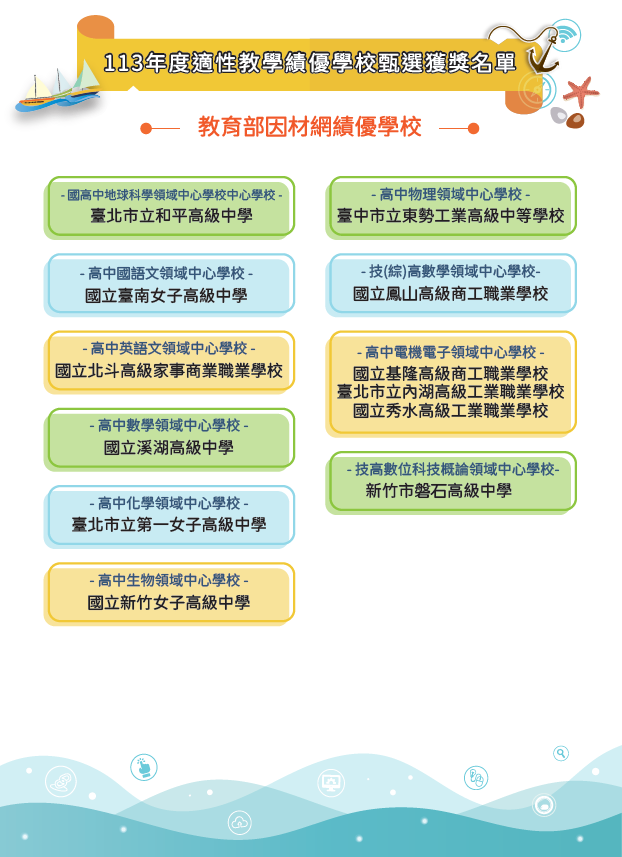 113年度適性教學績優學校甄選獲獎名單

教育部因材網績優學校

- 國高中地球科學領域中心學校中心學校 -
臺北市立和平高級中學

- 高中國語文領域中心學校 -
國立臺南女子高級中學

- 高中英語文領域中心學校 -
國立北斗高級家事商業職業學校

- 高中數學領域中心學校 -
國立溪湖高級中學

- 高中化學領域中心學校 -
臺北市立第一女子高級中學

- 高中生物領域中心學校 -
國立新竹女子高級中學

- 高中物理領域中心學校 -
臺中市立東勢工業高級中等學校

- 技(綜)高數學領域中心學校-
國立鳳山高級商工職業學校

- 高中電機電子領域中心學校 -
國立基隆高級商工職業學校
臺北市立內湖高級工業職業學校
國立秀水高級工業職業學校

- 技高數位科技概論領域中心學校-
新竹市磐石高級中學